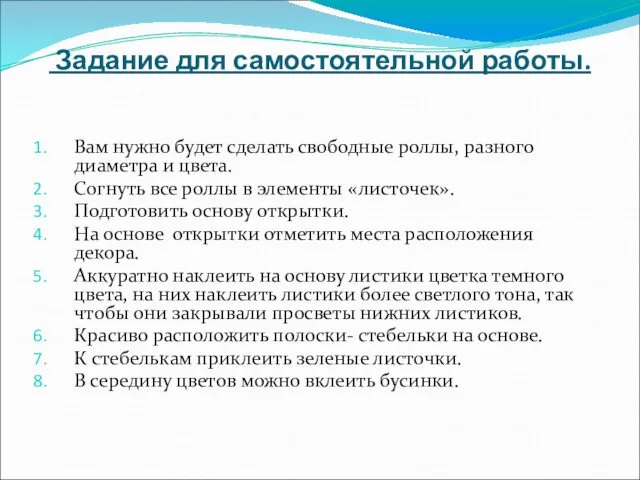 Задание для самостоятельной работы.

1. Вам нужно будет сделать свободные роллы, разного диаметра и цвета.
2. Согнуть все роллы в элементы «листочек».
3. Подготовить основу открытки.
4. На основе открытки отметить места расположения декора.
5. Аккуратно наклеить на основу листики цветка темного цвета, на них наклеить листики более светлого тона, так чтобы они закрывали просветы нижних листиков.
6. Красиво расположить полоски- стебельки на основе.
7. К стебелькам приклеить зеленые листочки.
8. В середину цветов можно вклеить бусинки.